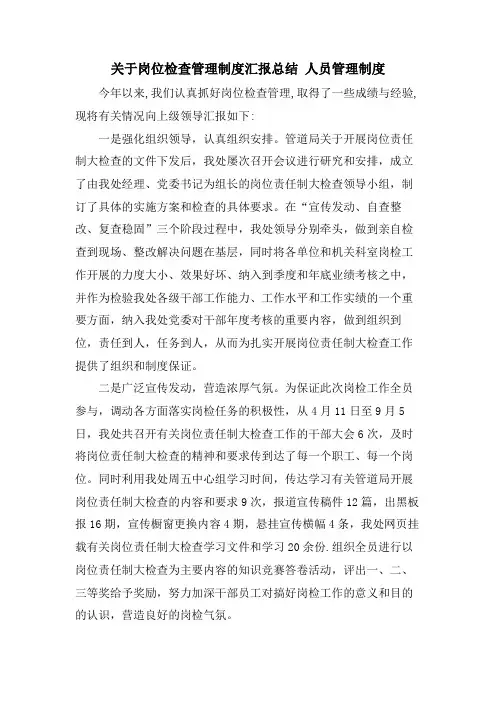 关于岗位检查管理制度汇报总结 人员管理制度

今年以来,我们认真抓好岗位检查管理,取得了一些成绩与经验,现将有关情况向上级领导汇报如下:

一是强化组织领导,认真组织安排。管道局关于开展岗位责任制大检查的文件下发后,我处屡次召开会议进行研究和安排,成立了由我处经理、党委书记为组长的岗位责任制大检查领导小组,制订了具体的实施方案和检查的具体要求。在“宣传发动、自查整改、复查稳固”三个阶段过程中,我处领导分别牵头,做到亲自检查到现场、整改解决问题在基层,同时将各单位和机关科室岗检工作开展的力度大小、效果好坏、纳入到季度和年底业绩考核之中,并作为检验我处各级干部工作能力、工作水平和工作实绩的一个重要方面,纳入我处党委对干部年度考核的重要内容,做到组织到位,责任到人,任务到人,从而为扎实开展岗位责任制大检查工作提供了组织和制度保证。

二是广泛宣传发动,营造浓厚气氛。为保证此次岗检工作全员参与,调动各方面落实岗检任务的积极性,从4月11日至9月5日,我处共召开有关岗位责任制大检查工作的干部大会6次,及时将岗位责任制大检查的精神和要求传到达了每一个职工、每一个岗位。同时利用我处周五中心组学习时间,传达学习有关管道局开展岗位责任制大检查的内容和要求9次,报道宣传稿件12篇,出黑板报16期,宣传橱窗更换内容4期,悬挂宣传横幅4条,我处网页挂载有关岗位责任制大检查学习文件和学习20余份.组织全员进行以岗位责任制大检查为主要内容的知识竞赛答卷活动,评出一、二、三等奖给予奖励,努力加深干部员工对搞好岗检工作的意义和目的的认识,营造良好的岗检气氛。